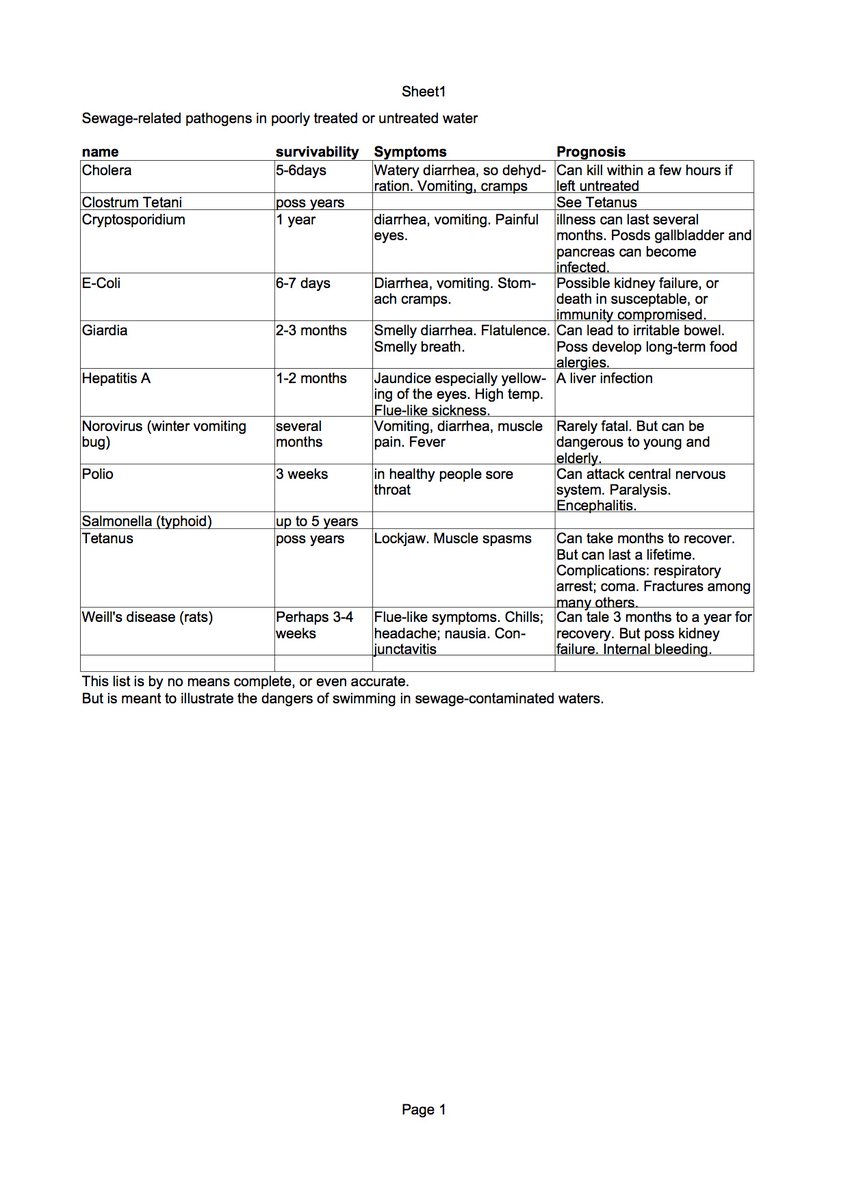 Sheet1

Sewage-related pathogens in poorly treated or untreated water

| name | survivability | Symptoms | Prognosis |
|---|---|---|---|
| Cholera | 5-6days | Watery diarrhea, so dehydration. Vomiting, cramps | Can kill within a few hours if left untreated |
| Clostrum Tetani | poss years | | See Tetanus |
| Cryptosporidium | 1 year | diarrhea, vomiting. Painful eyes. | illness can last several months. Posds gallbladder and pancreas can become infected. |
| E-Coli | 6-7 days | Diarrhea, vomiting. Stomach cramps. | Possible kidney failure, or death in susceptable, or immunity compromised. |
| Giardia | 2-3 months | Smelly diarrhea. Flatulence. Smelly breath. | Can lead to irritable bowel. Poss develop long-term food alergies. |
| Hepatitis A | 1-2 months | Jaundice especially yellowing of the eyes. High temp. Flue-like sickness. | A liver infection |
| Norovirus (winter vomiting bug) | several months | Vomiting, diarrhea, muscle pain. Fever | Rarely fatal. But can be dangerous to young and elderly. |
| Polio | 3 weeks | in healthy people sore throat | Can attack central nervous system. Paralysis. Encephalitis. |
| Salmonella (typhoid) | up to 5 years | | |
| Tetanus | poss years | Lockjaw. Muscle spasms | Can take months to recover. But can last a lifetime. Complications: respiratory arrest; coma. Fractures among many others. |
| Weill's disease (rats) | Perhaps 3-4 weeks | Flue-like symptoms. Chills; headache; nausia. Conjunctavitis | Can tale 3 months to a year for recovery. But poss kidney failure. Internal bleeding. |
| | | | |

This list is by no means complete, or even accurate.
But is meant to illustrate the dangers of swimming in sewage-contaminated waters.

Page 1